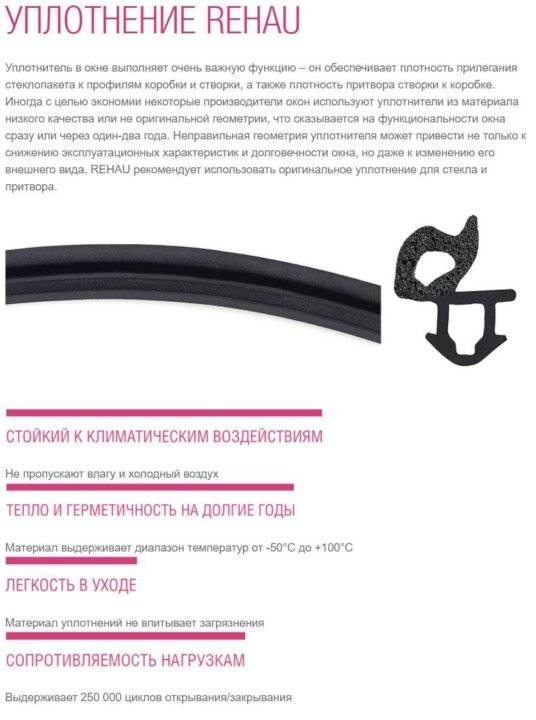 УПЛОТНЕНИЕ REHAU

Уплотнитель в окне выполняет очень важную функцию – он обеспечивает плотность прилегания стеклопакета к профилям коробки и створки, а также плотность притвора створки к коробке. Иногда с целью экономии некоторые производители окон используют уплотнители из материала низкого качества или не оригинальной геометрии, что сказывается на функциональности окна сразу или через один-два года. Неправильная геометрия уплотнителя может привести не только к снижению эксплуатационных характеристик и долговечности окна, но даже к изменению его внешнего вида. REHAU рекомендует использовать оригинальное уплотнение для стекла и притвора.

СТОЙКИЙ К КЛИМАТИЧЕСКИМ ВОЗДЕЙСТВИЯМ

Не пропускают влагу и холодный воздух

ТЕПЛО И ГЕРМЕТИЧНОСТЬ НА ДОЛГИЕ ГОДЫ

Материал выдерживает диапазон температур от -50°C до +100°C

ЛЕГКОСТЬ В УХОДЕ

Материал уплотнений не впитывает загрязнения

СОПРОТИВЛЯЕМОСТЬ НАГРУЗКАМ

Выдерживает 250 000 циклов открывания/закрывания